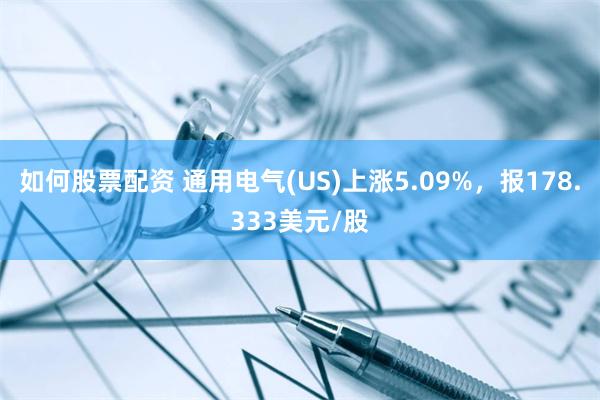 如何股票配资 通用电气(US)上涨5.09%，报178.333美元/股